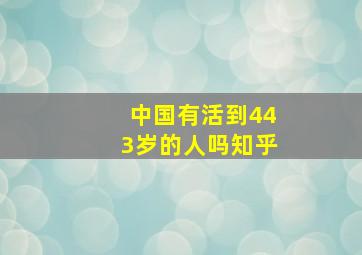 中国有活到443岁的人吗知乎